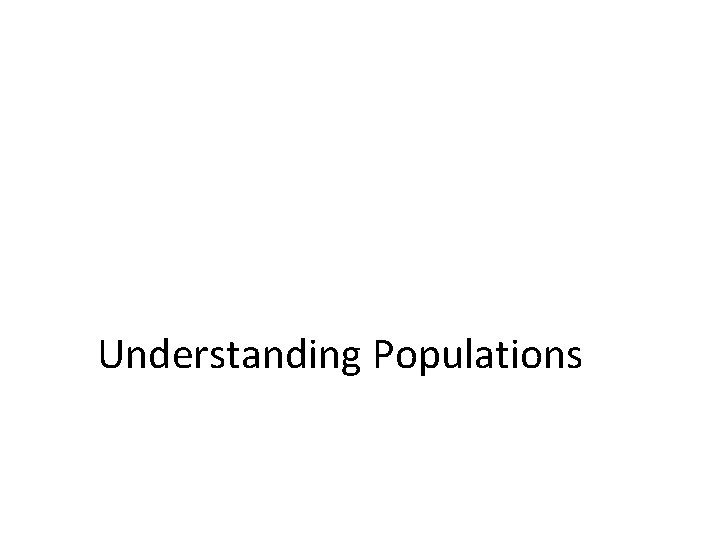 Understanding Populations